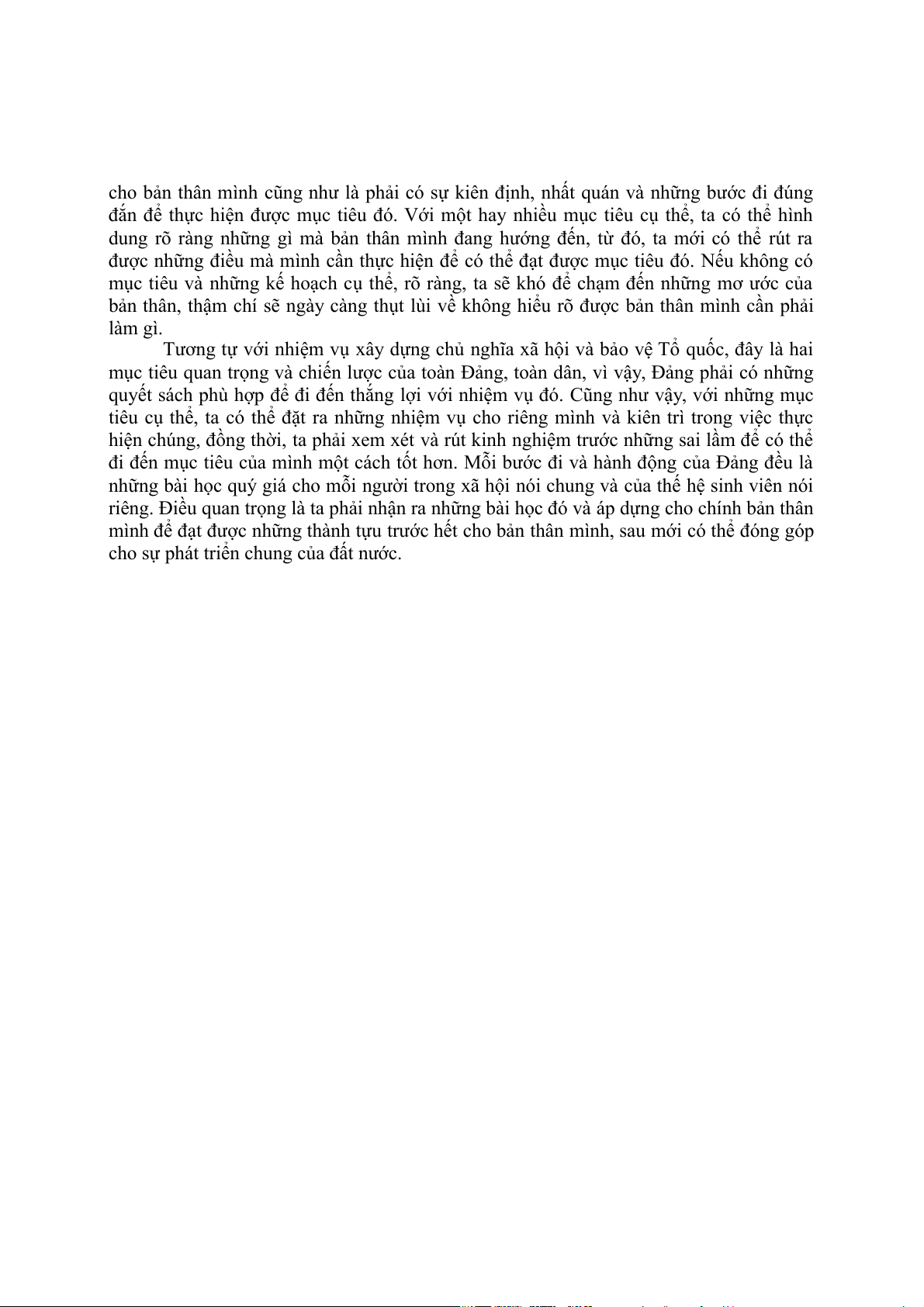 cho bản thân mình cũng như là phải có sự kiên định, nhất quán và những bước đi đúng đắn để thực hiện được mục tiêu đó. Với một hay nhiều mục tiêu cụ thể, ta có thể hình dung rõ ràng những gì mà bản thân mình đang hướng đến, từ đó, ta mới có thể rút ra được những điều mà mình cần thực hiện để có thể đạt được mục tiêu đó. Nếu không có mục tiêu và những kế hoạch cụ thể, rõ ràng, ta sẽ khó để chạm đến những mơ ước của bản thân, thậm chí sẽ ngày càng thụt lùi về không hiểu rõ được bản thân mình cần phải làm gì.

Tương tự với nhiệm vụ xây dựng chủ nghĩa xã hội và bảo vệ Tổ quốc, đây là hai mục tiêu quan trọng và chiến lược của toàn Đảng, toàn dân, vì vậy, Đảng phải có những quyết sách phù hợp để đi đến thắng lợi với nhiệm vụ đó. Cũng như vậy, với những mục tiêu cụ thể, ta có thể đặt ra những nhiệm vụ cho riêng mình và kiên trì trong việc thực hiện chúng, đồng thời, ta phải xem xét và rút kinh nghiệm trước những sai lầm để có thể đi đến mục tiêu của mình một cách tốt hơn. Mỗi bước đi và hành động của Đảng đều là những bài học quý giá cho mỗi người trong xã hội nói chung và của thế hệ sinh viên nói riêng. Điều quan trọng là ta phải nhận ra những bài học đó và áp dụng cho chính bản thân mình để đạt được những thành tựu trước hết cho bản thân mình, sau mới có thể đóng góp cho sự phát triển chung của đất nước.